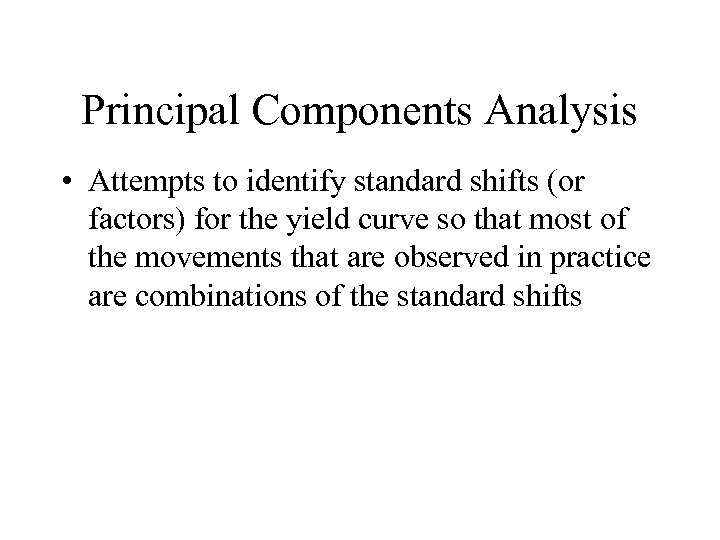 Principal Components Analysis

• Attempts to identify standard shifts (or factors) for the yield curve so that most of the movements that are observed in practice are combinations of the standard shifts